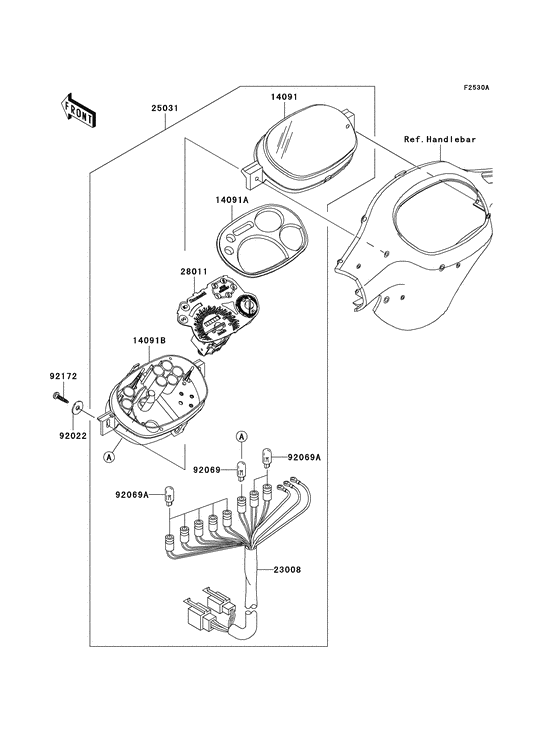 F2530A

FRONT

25031

14091

Ref.Handlebar

14091A

28011

14091B

92172

92022

A

A

92069A

92069

92069A

23008